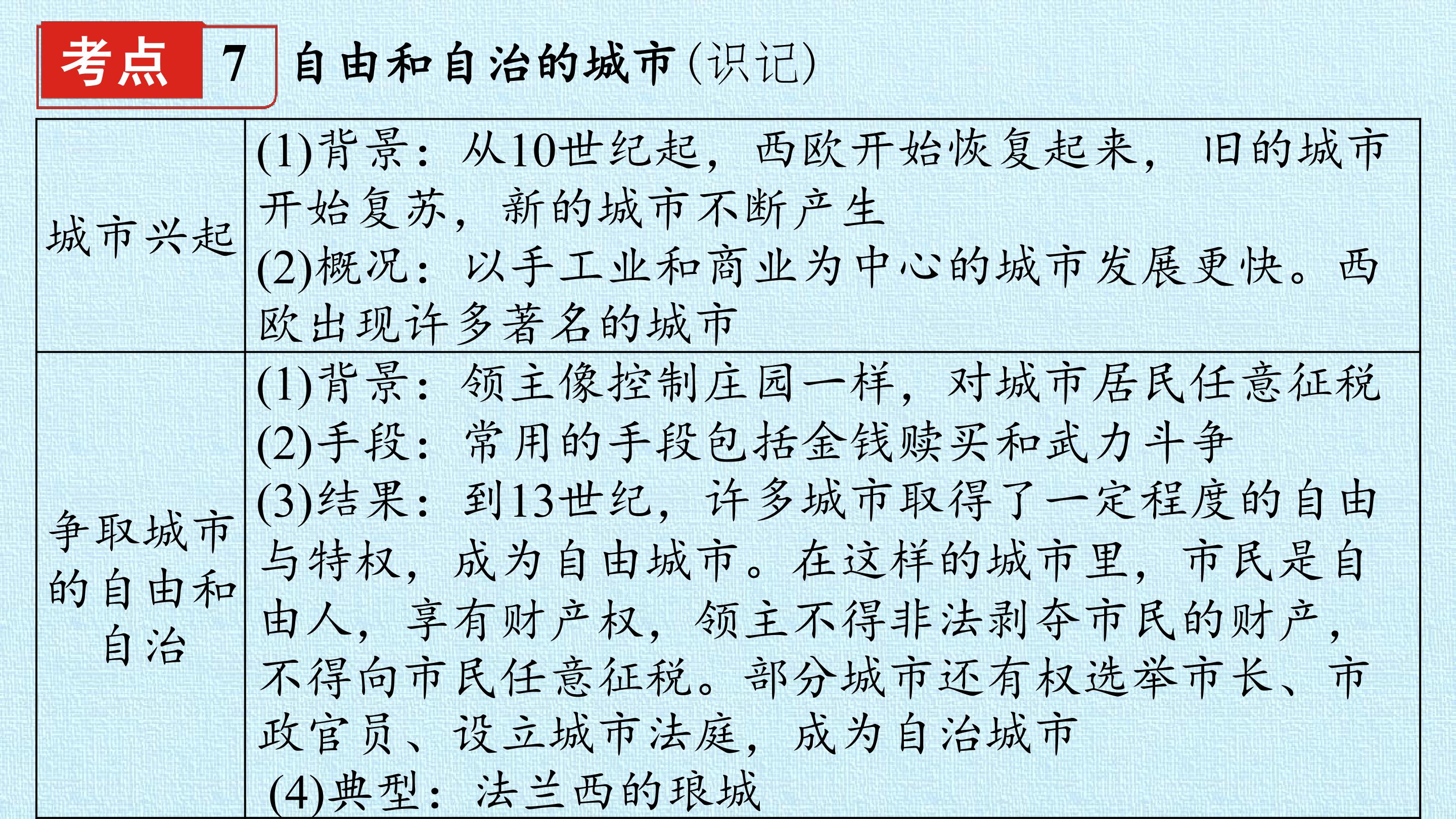 考点 7 自由和自治的城市(识记)

| 城市兴起 | (1)背景：从10世纪起，西欧开始恢复起来，旧的城市开始复苏，新的城市不断产生 (2)概况：以手工业和商业为中心的城市发展更快。西欧出现许多著名的城市 |
|---|---|
| 争取城市的自由和自治 | (1)背景：领主像控制庄园一样，对城市居民任意征税 (2)手段：常用的手段包括金钱赎买和武力斗争 (3)结果：到13世纪，许多城市取得了一定程度的自由与特权，成为自由城市。在这样的城市里，市民是自由人，享有财产权，领主不得非法剥夺市民的财产，不得向市民任意征税。部分城市还有权选举市长、市政官员、设立城市法庭，成为自治城市 (4)典型：法兰西的琅城 |